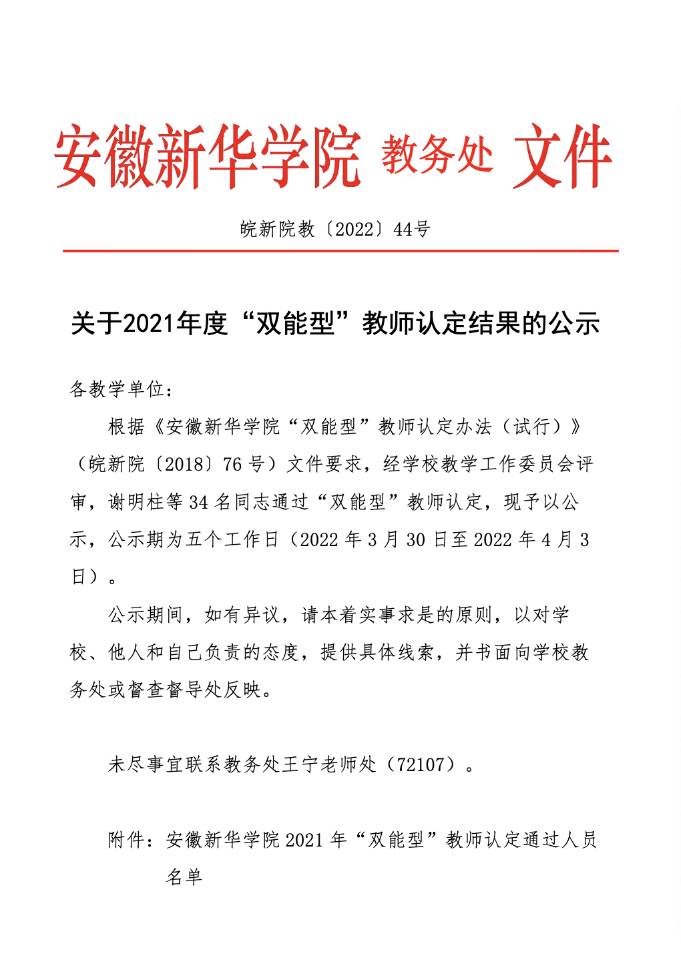 安徽新华学院 教务处 文件

皖新院教〔2022〕44号

关于2021年度“双能型”教师认定结果的公示

各教学单位：

根据《安徽新华学院“双能型”教师认定办法（试行）》（皖新院〔2018〕76号）文件要求，经学校教学工作委员会评审，谢明柱等34名同志通过“双能型”教师认定，现予以公示，公示期为五个工作日（2022年3月30日至2022年4月3日）。

公示期间，如有异议，请本着实事求是的原则，以对学校、他人和自己负责的态度，提供具体线索，并书面向学校教务处或督查督导处反映。

未尽事宜联系教务处王宁老师处（72107）。

附件：安徽新华学院2021年“双能型”教师认定通过人员名单